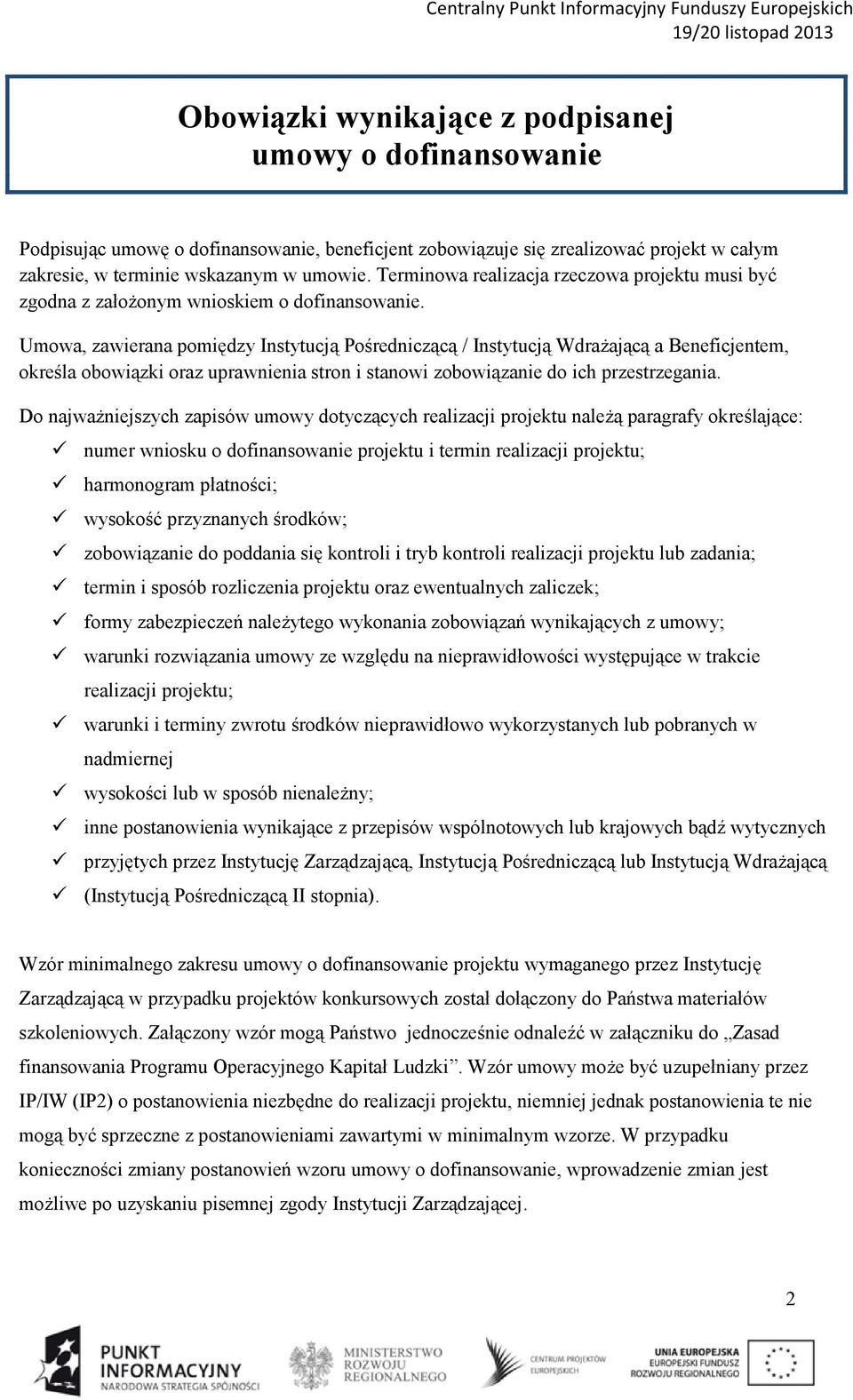 Centralny Punkt Informacyjny Funduszy Europejskich
19/20 listopad 2013

Obowiązki wynikające z podpisanej umowy o dofinansowanie

Podpisując umowę o dofinansowanie, beneficjent zobowiązuje się zrealizować projekt w całym zakresie, w terminie wskazanym w umowie. Terminowa realizacja rzeczowa projektu musi być zgodna z założonym wnioskiem o dofinansowanie.

Umowa, zawierana pomiędzy Instytucją Pośredniczącą / Instytucją Wdrażającą a Beneficjentem, określa obowiązki oraz uprawnienia stron i stanowi zobowiązanie do ich przestrzegania.

Do najważniejszych zapisów umowy dotyczących realizacji projektu należą paragrafy określające:
✓ numer wniosku o dofinansowanie projektu i termin realizacji projektu;
✓ harmonogram płatności;
✓ wysokość przyznanych środków;
✓ zobowiązanie do poddania się kontroli i tryb kontroli realizacji projektu lub zadania;
✓ termin i sposób rozliczenia projektu oraz ewentualnych zaliczek;
✓ formy zabezpieczeń należytego wykonania zobowiązań wynikających z umowy;
✓ warunki rozwiązania umowy ze względu na nieprawidłowości występujące w trakcie realizacji projektu;
✓ warunki i terminy zwrotu środków nieprawidłowo wykorzystanych lub pobranych w nadmiernej
✓ wysokości lub w sposób nienależny;
✓ inne postanowienia wynikające z przepisów wspólnotowych lub krajowych bądź wytycznych
✓ przyjętych przez Instytucję Zarządzającą, Instytucją Pośredniczącą lub Instytucją Wdrażającą
✓ (Instytucją Pośredniczącą II stopnia).

Wzór minimalnego zakresu umowy o dofinansowanie projektu wymaganego przez Instytucję Zarządzającą w przypadku projektów konkursowych został dołączony do Państwa materiałów szkoleniowych. Załączony wzór mogą Państwo jednocześnie odnaleźć w załączniku do „Zasad finansowania Programu Operacyjnego Kapitał Ludzki”. Wzór umowy może być uzupełniany przez IP/IW (IP2) o postanowienia niezbędne do realizacji projektu, niemniej jednak postanowienia te nie mogą być sprzeczne z postanowieniami zawartymi w minimalnym wzorze. W przypadku konieczności zmiany postanowień wzoru umowy o dofinansowanie, wprowadzenie zmian jest możliwe po uzyskaniu pisemnej zgody Instytucji Zarządzającej.

2

PUNKT INFORMACYJNY NARODOWA STRATEGIA SPÓJNOŚCI
MINISTERSTWO ROZWOJU REGIONALNEGO
CENTRUM PROJEKTÓW EUROPEJSKICH
UNIA EUROPEJSKA EUROPEJSKI FUNDUSZ ROZWOJU REGIONALNEGO